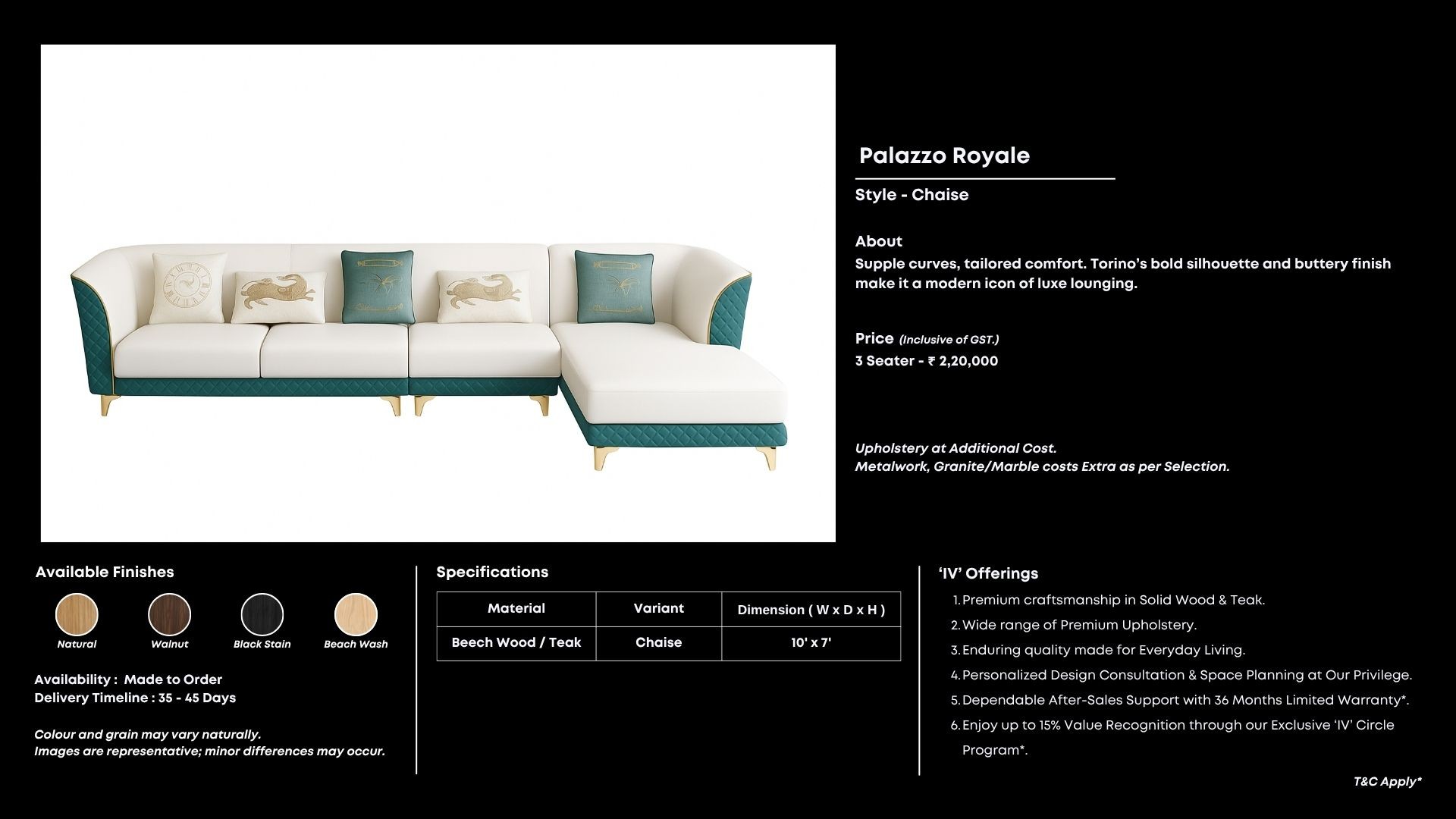 Palazzo Royale

Style - Chaise

About
Supple curves, tailored comfort. Torino's bold silhouette and buttery finish make it a modern icon of luxe lounging.

Price (Inclusive of GST.)
3 Seater - ₹ 2,20,000

Upholstery at Additional Cost.
Metalwork, Granite/Marble costs Extra as per Selection.

Available Finishes

Natural
Walnut
Black Stain
Beach Wash

Availability : Made to Order
Delivery Timeline : 35 - 45 Days

Colour and grain may vary naturally.
Images are representative; minor differences may occur.

Specifications

| Material | Variant | Dimension ( W x D x H ) |
|---|---|---|
| Beech Wood / Teak | Chaise | 10' x 7' |

'IV' Offerings
1. Premium craftsmanship in Solid Wood & Teak.
2. Wide range of Premium Upholstery.
3. Enduring quality made for Everyday Living.
4. Personalized Design Consultation & Space Planning at Our Privilege.
5. Dependable After-Sales Support with 36 Months Limited Warranty*.
6. Enjoy up to 15% Value Recognition through our Exclusive 'IV' Circle Program*.

T&C Apply*